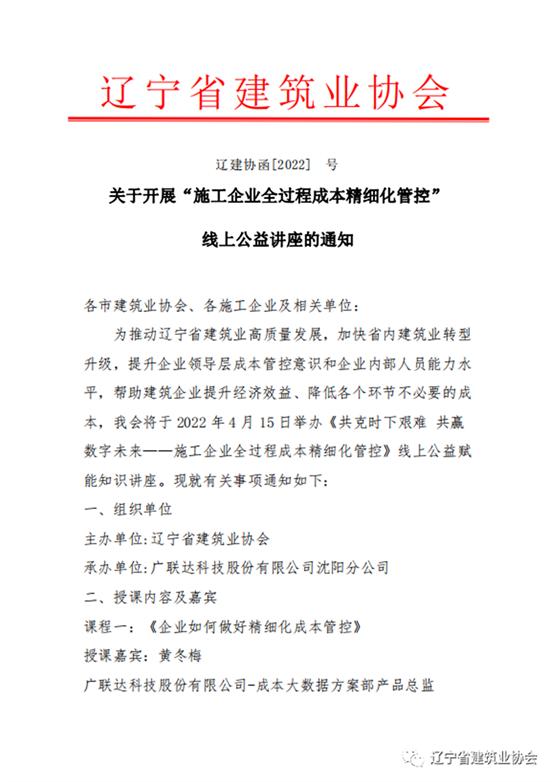 辽宁省建筑业协会

辽建协函[2022] 号

关于开展“施工企业全过程成本精细化管控”

线上公益讲座的通知

各市建筑业协会、各施工企业及相关单位:

为推动辽宁省建筑业高质量发展，加快省内建筑业转型升级，提升企业领导层成本管控意识和企业内部人员能力水平，帮助建筑企业提升经济效益、降低各个环节不必要的成本，我会将于 2022 年 4 月 15 日举办《共克时下艰难 共赢数字未来——施工企业全过程成本精细化管控》线上公益赋能知识讲座。现就有关事项通知如下:

一、组织单位

主办单位:辽宁省建筑业协会

承办单位:广联达科技股份有限公司沈阳分公司

二、授课内容及嘉宾

课程一:《企业如何做好精细化成本管控》

授课嘉宾:黄冬梅

广联达科技股份有限公司-成本大数据方案部产品总监

辽宁省建筑业协会